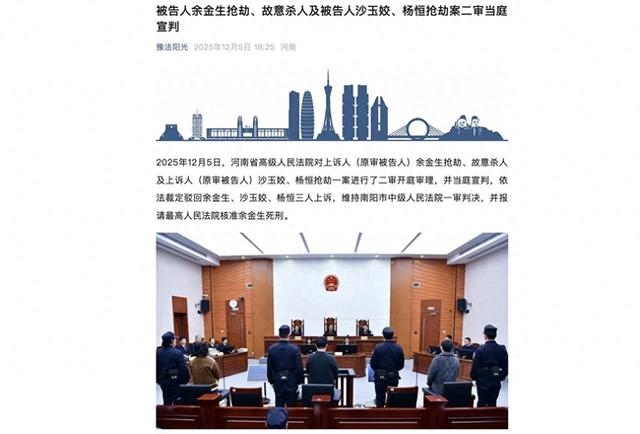 被告人余金生抢劫、故意杀人及被告人沙玉姣、杨恒抢劫案二审当庭宣判

豫法阳光 2025年12月5日 18:25 河南

2025年12月5日，河南省高级人民法院对上诉人（原审被告人）余金生抢劫、故意杀人及上诉人（原审被告人）沙玉姣、杨恒抢劫一案进行了二审开庭审理，并当庭宣判，依法裁定驳回余金生、沙玉姣、杨恒三人上诉，维持南阳市中级人民法院一审判决，并报请最高人民法院核准余金生死刑。